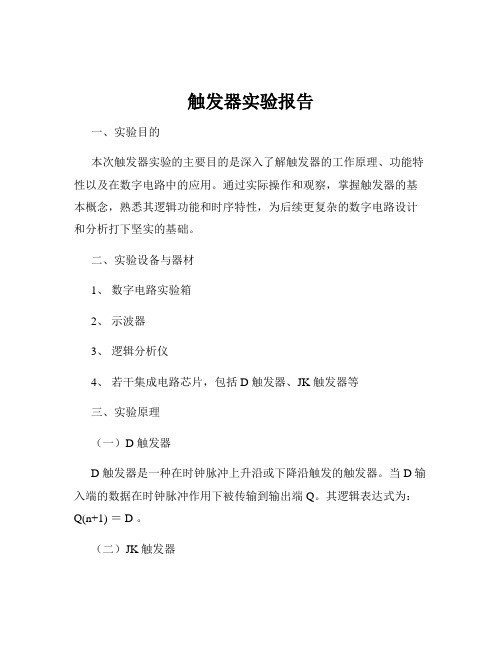 触发器实验报告

一、实验目的

本次触发器实验的主要目的是深入了解触发器的工作原理、功能特性以及在数字电路中的应用。通过实际操作和观察，掌握触发器的基本概念，熟悉其逻辑功能和时序特性，为后续更复杂的数字电路设计和分析打下坚实的基础。

二、实验设备与器材

1、 数字电路实验箱

2、 示波器

3、 逻辑分析仪

4、 若干集成电路芯片，包括 D 触发器、JK 触发器等

三、实验原理

（一）D 触发器

D 触发器是一种在时钟脉冲上升沿或下降沿触发的触发器。当 D 输入端的数据在时钟脉冲作用下被传输到输出端 Q。其逻辑表达式为：Q(n+1) ＝ D 。

（二）JK 触发器